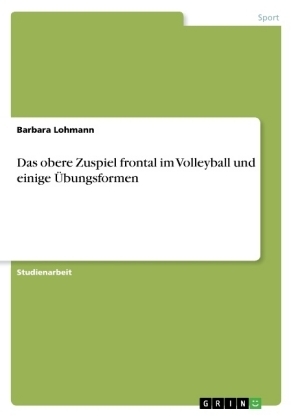 Sport

Barbara Lohmann

Das obere Zuspiel frontal im Volleyball und einige Übungsformen

Studienarbeit

GRIN